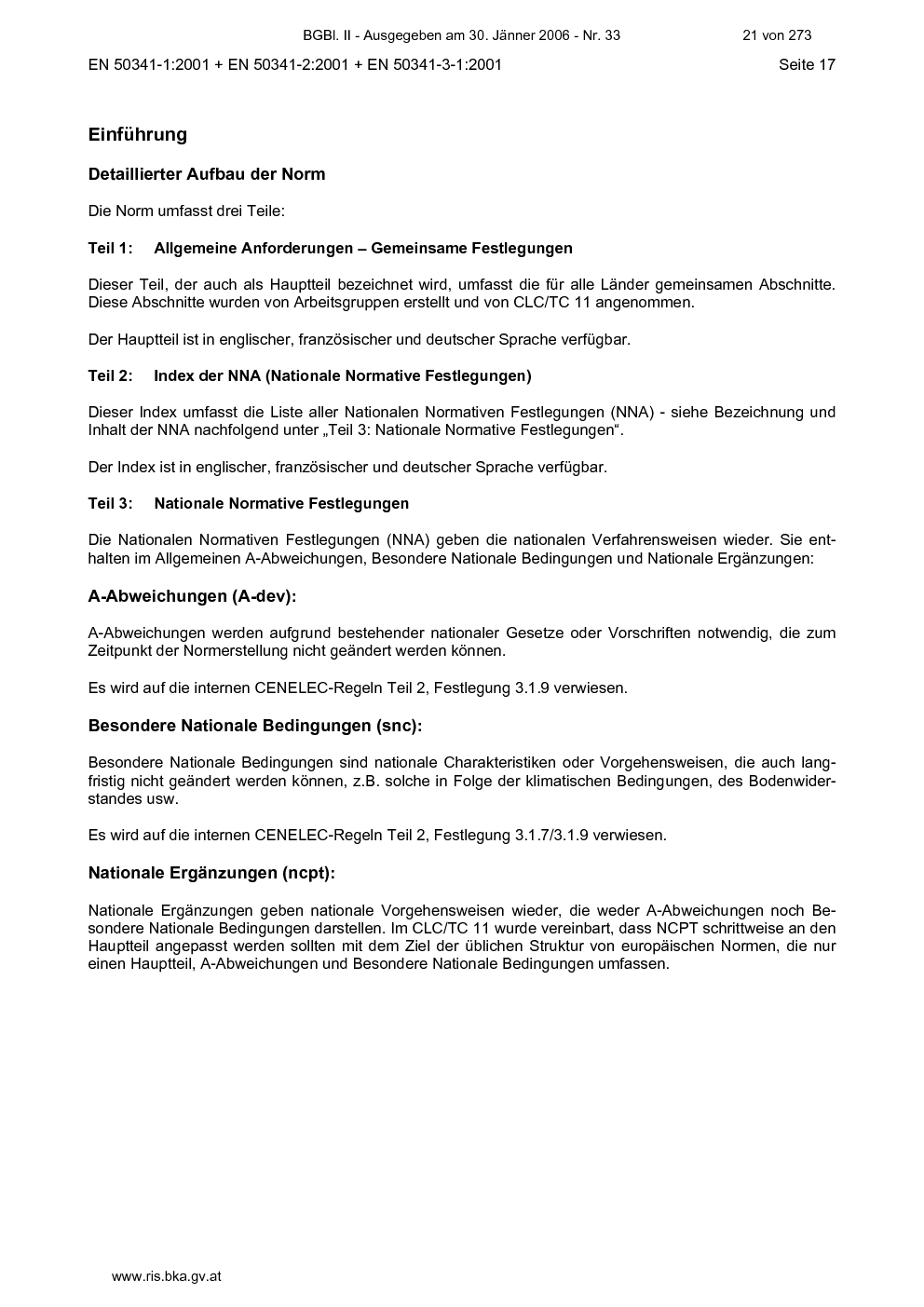 BGBl. II - Ausgegeben am 30. Jänner 2006 - Nr. 33 21 von 273

EN 50341-1:2001 + EN 50341-2:2001 + EN 50341-3-1:2001 Seite 17

Einführung

Detaillierter Aufbau der Norm

Die Norm umfasst drei Teile:

Teil 1: Allgemeine Anforderungen – Gemeinsame Festlegungen

Dieser Teil, der auch als Hauptteil bezeichnet wird, umfasst die für alle Länder gemeinsamen Abschnitte. Diese Abschnitte wurden von Arbeitsgruppen erstellt und von CLC/TC 11 angenommen.

Der Hauptteil ist in englischer, französischer und deutscher Sprache verfügbar.

Teil 2: Index der NNA (Nationale Normative Festlegungen)

Dieser Index umfasst die Liste aller Nationalen Normativen Festlegungen (NNA) - siehe Bezeichnung und Inhalt der NNA nachfolgend unter „Teil 3: Nationale Normative Festlegungen“.

Der Index ist in englischer, französischer und deutscher Sprache verfügbar.

Teil 3: Nationale Normative Festlegungen

Die Nationalen Normativen Festlegungen (NNA) geben die nationalen Verfahrensweisen wieder. Sie enthalten im Allgemeinen A-Abweichungen, Besondere Nationale Bedingungen und Nationale Ergänzungen:

A-Abweichungen (A-dev):

A-Abweichungen werden aufgrund bestehender nationaler Gesetze oder Vorschriften notwendig, die zum Zeitpunkt der Normerstellung nicht geändert werden können.

Es wird auf die internen CENELEC-Regeln Teil 2, Festlegung 3.1.9 verwiesen.

Besondere Nationale Bedingungen (snc):

Besondere Nationale Bedingungen sind nationale Charakteristiken oder Vorgehensweisen, die auch langfristig nicht geändert werden können, z.B. solche in Folge der klimatischen Bedingungen, des Bodenwiderstandes usw.

Es wird auf die internen CENELEC-Regeln Teil 2, Festlegung 3.1.7/3.1.9 verwiesen.

Nationale Ergänzungen (ncpt):

Nationale Ergänzungen geben nationale Vorgehensweisen wieder, die weder A-Abweichungen noch Besondere Nationale Bedingungen darstellen. Im CLC/TC 11 wurde vereinbart, dass NCPT schrittweise an den Hauptteil angepasst werden sollten mit dem Ziel der üblichen Struktur von europäischen Normen, die nur einen Hauptteil, A-Abweichungen und Besondere Nationale Bedingungen umfassen.

www.ris.bka.gv.at